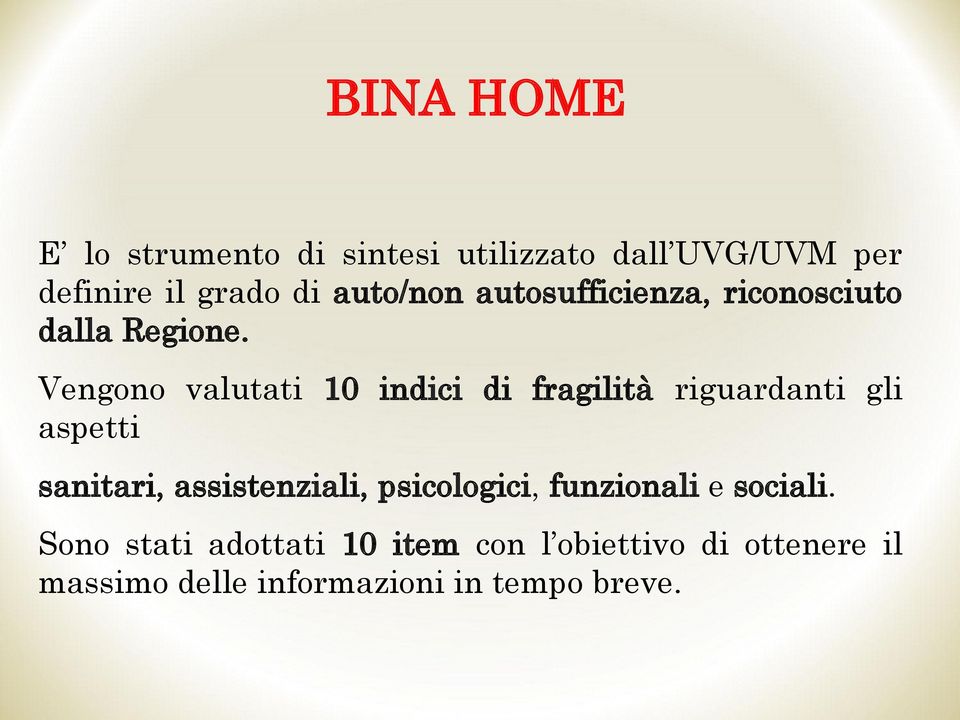 BINA HOME

E’ lo strumento di sintesi utilizzato dall’UVG/UVM per definire il grado di auto/non autosufficienza, riconosciuto dalla Regione.

Vengono valutati 10 indici di fragilità riguardanti gli aspetti

sanitari, assistenziali, psicologici, funzionali e sociali.

Sono stati adottati 10 item con l’obiettivo di ottenere il massimo delle informazioni in tempo breve.